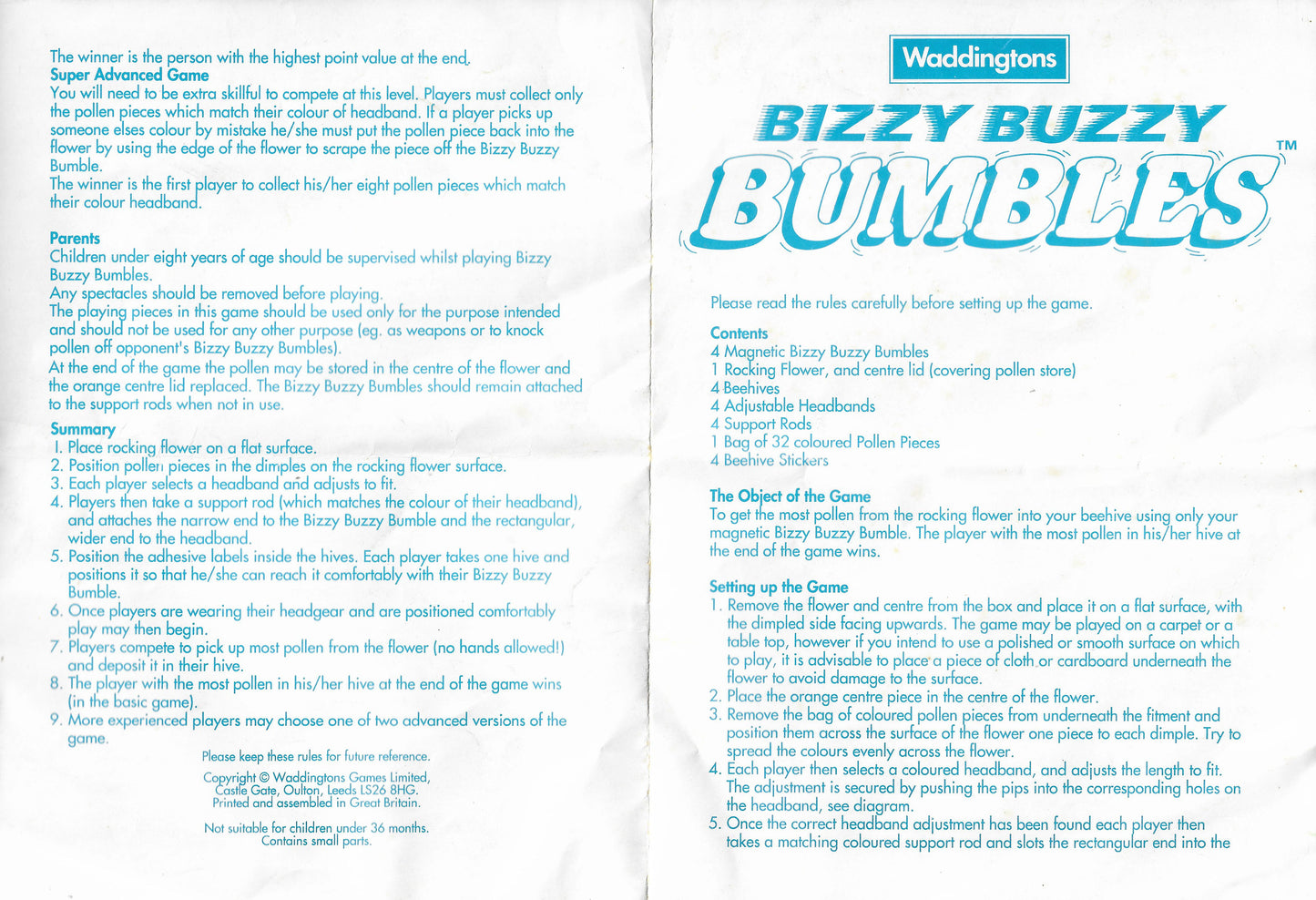 The winner is the person with the highest point value at the end.

**Super Advanced Game**
You will need to be extra skillful to compete at this level. Players must collect only the pollen pieces which match their colour of headband. If a player picks up someone elses colour by mistake he/she must put the pollen piece back into the flower by using the edge of the flower to scrape the piece off the Bizzy Buzzy Bumble.
The winner is the first player to collect his/her eight pollen pieces which match their colour headband.

**Parents**
Children under eight years of age should be supervised whilst playing Bizzy Buzzy Bumbles.
Any spectacles should be removed before playing.
The playing pieces in this game should be used only for the purpose intended and should not be used for any other purpose (eg. as weapons or to knock pollen off opponent's Bizzy Buzzy Bumbles).
At the end of the game the pollen may be stored in the centre of the flower and the orange centre lid replaced. The Bizzy Buzzy Bumbles should remain attached to the support rods when not in use.

**Summary**
1. Place rocking flower on a flat surface.
2. Position pollen pieces in the dimples on the rocking flower surface.
3. Each player selects a headband and adjusts to fit.
4. Players then take a support rod (which matches the colour of their headband), and attaches the narrow end to the Bizzy Buzzy Bumble and the rectangular, wider end to the headband.
5. Position the adhesive labels inside the hives. Each player takes one hive and positions it so that he/she can reach it comfortably with their Bizzy Buzzy Bumble.
6. Once players are wearing their headgear and are positioned comfortably play may then begin.
7. Players compete to pick up most pollen from the flower (no hands allowed!) and deposit it in their hive.
8. The player with the most pollen in his/her hive at the end of the game wins (in the basic game).
9. More experienced players may choose one of two advanced versions of the game.

Please keep these rules for future reference.

Copyright © Waddingtons Games Limited, Castle Gate, Oulton, Leeds LS26 8HG. Printed and assembled in Great Britain.

Not suitable for children under 36 months. Contains small parts.

Waddingtons

BIZZY BUZZY BUMBLES™

Please read the rules carefully before setting up the game.

**Contents**
4 Magnetic Bizzy Buzzy Bumbles
1 Rocking Flower, and centre lid (covering pollen store)
4 Beehives
4 Adjustable Headbands
4 Support Rods
1 Bag of 32 coloured Pollen Pieces
4 Beehive Stickers

**The Object of the Game**
To get the most pollen from the rocking flower into your beehive using only your magnetic Bizzy Buzzy Bumble. The player with the most pollen in his/her hive at the end of the game wins.

**Setting up the Game**
1. Remove the flower and centre from the box and place it on a flat surface, with the dimpled side facing upwards. The game may be played on a carpet or a table top, however if you intend to use a polished or smooth surface on which to play, it is advisable to place a piece of cloth or cardboard underneath the flower to avoid damage to the surface.
2. Place the orange centre piece in the centre of the flower.
3. Remove the bag of coloured pollen pieces from underneath the fitment and position them across the surface of the flower one piece to each dimple. Try to spread the colours evenly across the flower.
4. Each player then selects a coloured headband, and adjusts the length to fit. The adjustment is secured by pushing the pips into the corresponding holes on the headband, see diagram.
5. Once the correct headband adjustment has been found each player then takes a matching coloured support rod and slots the rectangular end into the